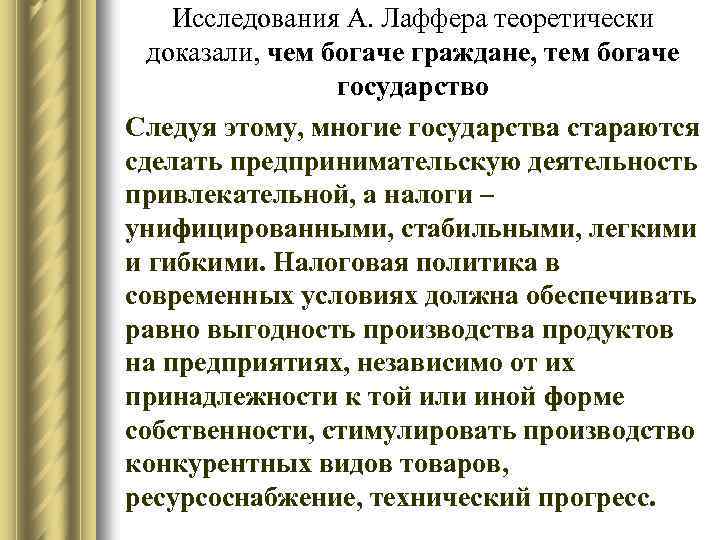 Исследования А. Лаффера теоретически доказали, чем богаче граждане, тем богаче государство

Следуя этому, многие государства стараются сделать предпринимательскую деятельность привлекательной, а налоги – унифицированными, стабильными, легкими и гибкими. Налоговая политика в современных условиях должна обеспечивать равно выгодность производства продуктов на предприятиях, независимо от их принадлежности к той или иной форме собственности, стимулировать производство конкурентных видов товаров, ресурсоснабжение, технический прогресс.